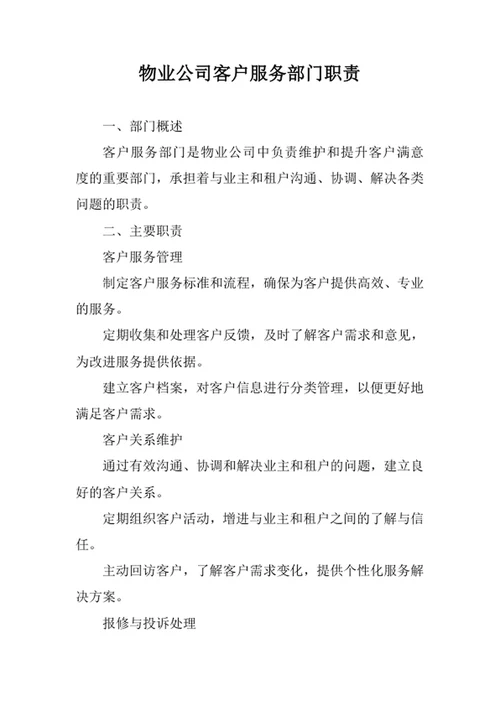 物业公司客户服务部门职责

一、部门概述

客户服务部门是物业公司中负责维护和提升客户满意度的重要部门，承担着与业主和租户沟通、协调、解决各类问题的职责。

二、主要职责

客户服务管理

制定客户服务标准和流程，确保为客户提供高效、专业的服务。

定期收集和处理客户反馈，及时了解客户需求和意见，为改进服务提供依据。

建立客户档案，对客户信息进行分类管理，以便更好地满足客户需求。

客户关系维护

通过有效沟通、协调和解决业主和租户的问题，建立良好的客户关系。

定期组织客户活动，增进与业主和租户之间的了解与信任。

主动回访客户，了解客户需求变化，提供个性化服务解决方案。

报修与投诉处理